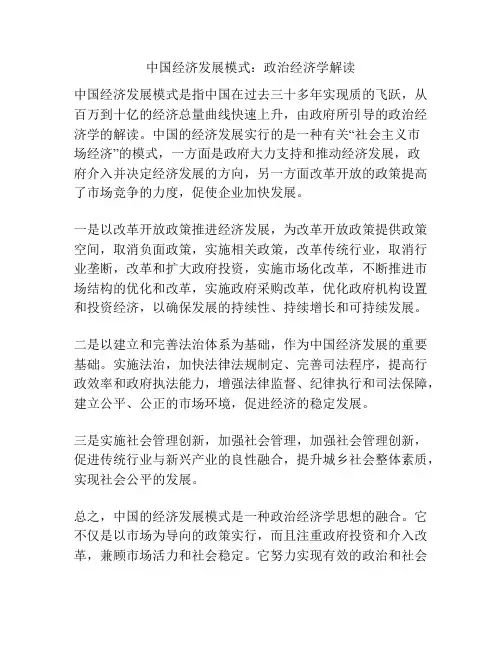 中国经济发展模式：政治经济学解读

中国经济发展模式是指中国在过去三十多年实现质的飞跃，从百万到十亿的经济总量曲线快速上升，由政府所引导的政治经济学的解读。中国的经济发展实行的是一种有关“社会主义市场经济”的模式，一方面是政府大力支持和推动经济发展，政府介入并决定经济发展的方向，另一方面改革开放的政策提高了市场竞争的力度，促使企业加快发展。

一是以改革开放政策推进经济发展，为改革开放政策提供政策空间，取消负面政策，实施相关政策，改革传统行业，取消行业垄断，改革和扩大政府投资，实施市场化改革，不断推进市场结构的优化和改革，实施政府采购改革，优化政府机构设置和投资经济，以确保发展的持续性、持续增长和可持续发展。

二是以建立和完善法治体系为基础，作为中国经济发展的重要基础。实施法治，加快法律法规制定、完善司法程序，提高行政效率和政府执法能力，增强法律监督、纪律执行和司法保障，建立公平、公正的市场环境，促进经济的稳定发展。

三是实施社会管理创新，加强社会管理，加强社会管理创新，促进传统行业与新兴产业的良性融合，提升城乡社会整体素质，实现社会公平的发展。

总之，中国的经济发展模式是一种政治经济学思想的融合。它不仅是以市场为导向的政策实行，而且注重政府投资和介入改革，兼顾市场活力和社会稳定。它努力实现有效的政治和社会